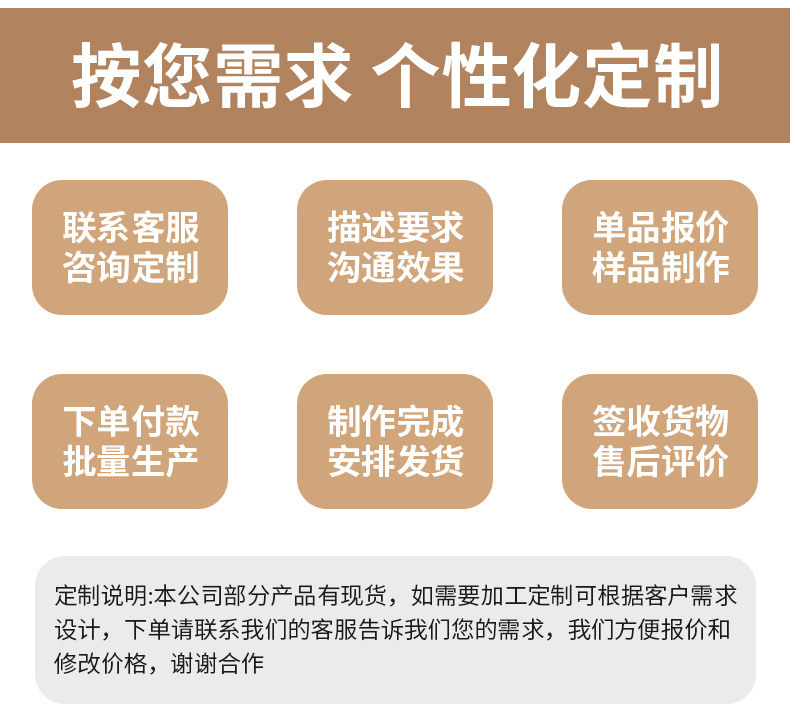 按您需求 个性化定制

联系客服
咨询定制

描述要求
沟通效果

单品报价
样品制作

下单付款
批量生产

制作完成
安排发货

签收货物
售后评价

定制说明:本公司部分产品有现货，如需要加工定制可根据客户需求设计，下单请联系我们的客服告诉我们您的需求，我们方便报价和修改价格，谢谢合作